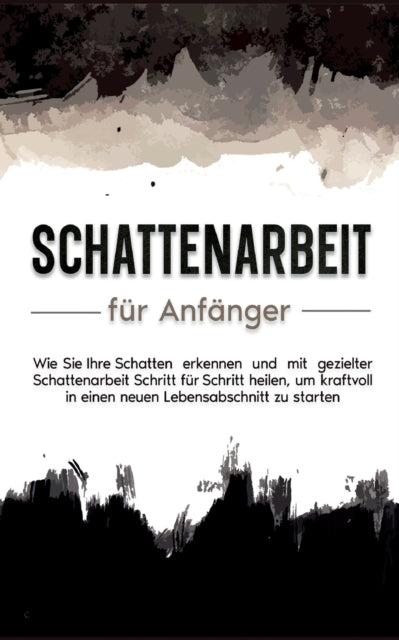 SCHATTENARBEIT

für Anfänger

Wie Sie Ihre Schatten erkennen und mit gezielter Schattenarbeit Schritt für Schritt heilen, um kraftvoll in einen neuen Lebensabschnitt zu starten